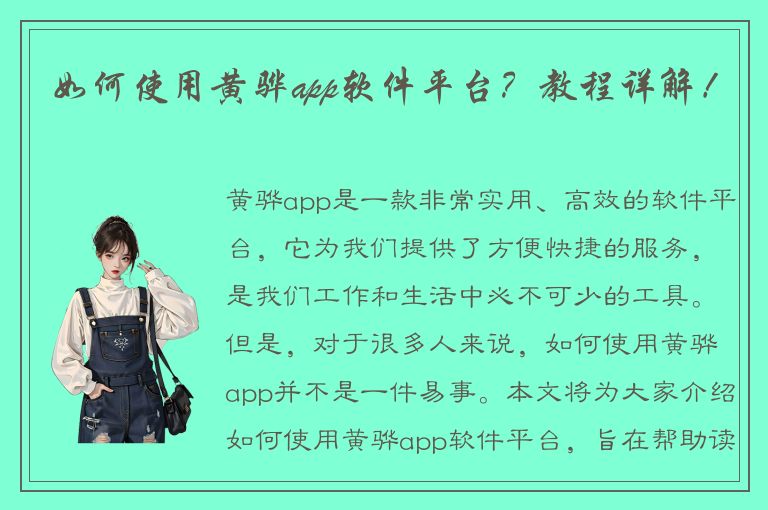 如何使用黄骅app软件平台？教程详解！

黄骅app是一款非常实用、高效的软件平台，它为我们提供了方便快捷的服务，是我们工作和生活中必不可少的工具。但是，对于很多人来说，如何使用黄骅app并不是一件易事。本文将为大家介绍如何使用黄骅app软件平台，旨在帮助读